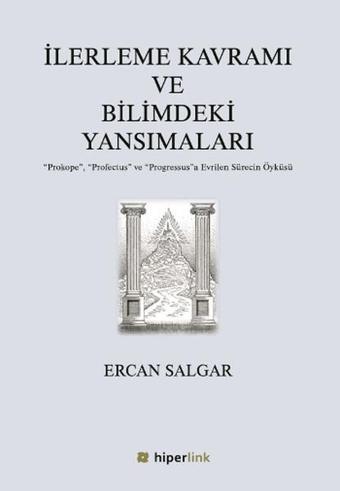 İLERLEME KAVRAMI VE BİLİMDEKİ YANSIMALARI

"Prokope", "Profectus" ve "Progressus"a Evrilen Sürecin Öyküsü

ERCAN SALGAR

hiperlink